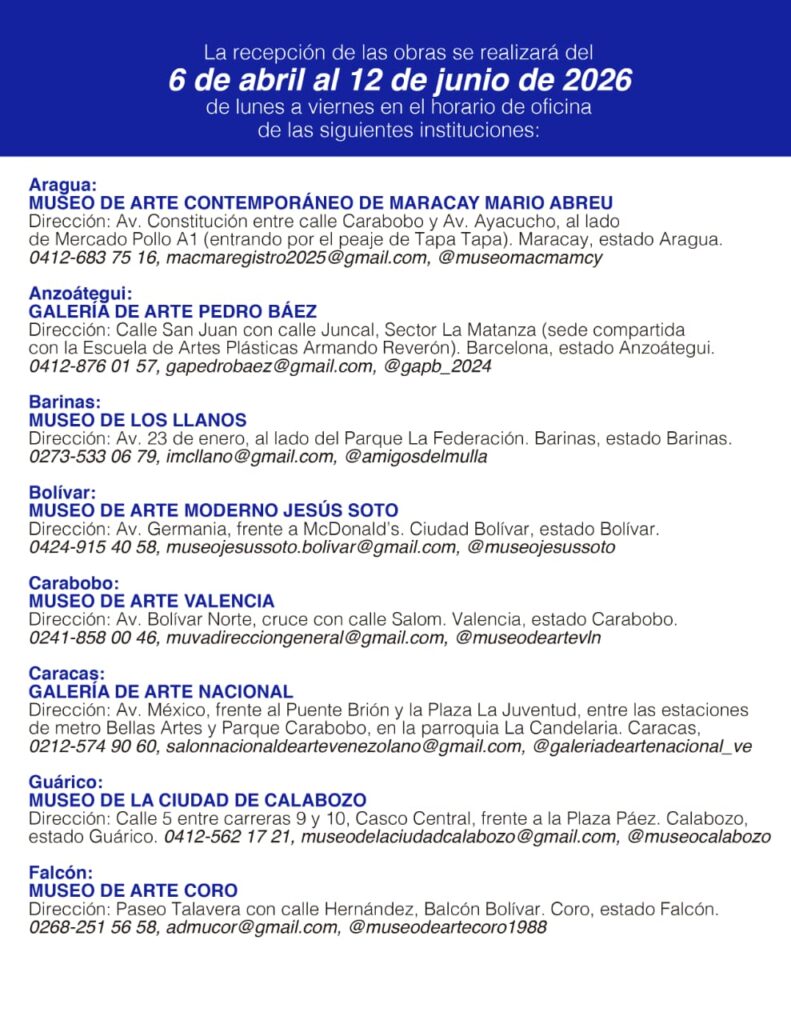 La recepción de las obras se realizará del
6 de abril al 12 de junio de 2026
de lunes a viernes en el horario de oficina
de las siguientes instituciones:

Aragua:
MUSEO DE ARTE CONTEMPORÁNEO DE MARACAY MARIO ABREU
Dirección: Av. Constitución entre calle Carabobo y Av. Ayacucho, al lado de Mercado Pollo A1 (entrando por el peaje de Tapa Tapa). Maracay, estado Aragua.
0412-683 75 16, macmaregistro2025@gmail.com, @museomacmamcy

Anzoátegui:
GALERÍA DE ARTE PEDRO BÁEZ
Dirección: Calle San Juan con calle Juncal, Sector La Matanza (sede compartida con la Escuela de Artes Plásticas Armando Reverón). Barcelona, estado Anzoátegui.
0412-876 01 57, gapedrobaez@gmail.com, @gapb_2024

Barinas:
MUSEO DE LOS LLANOS
Dirección: Av. 23 de enero, al lado del Parque La Federación. Barinas, estado Barinas.
0273-533 06 79, imcllano@gmail.com, @amigosdelmulla

Bolívar:
MUSEO DE ARTE MODERNO JESÚS SOTO
Dirección: Av. Germania, frente a McDonald's. Ciudad Bolívar, estado Bolívar.
0424-915 40 58, museojesussoto.bolivar@gmail.com, @museojesussoto

Carabobo:
MUSEO DE ARTE VALENCIA
Dirección: Av. Bolívar Norte, cruce con calle Salom. Valencia, estado Carabobo.
0241-858 00 46, muvadirecciongeneral@gmail.com, @museodeartevln

Caracas:
GALERÍA DE ARTE NACIONAL
Dirección: Av. México, frente al Puente Brión y la Plaza La Juventud, entre las estaciones de metro Bellas Artes y Parque Carabobo, en la parroquia La Candelaria. Caracas,
0212-574 90 60, salonnacionaldeartevenezolano@gmail.com, @galeriadeartenacional_ve

Guárico:
MUSEO DE LA CIUDAD DE CALABOZO
Dirección: Calle 5 entre carreras 9 y 10, Casco Central, frente a la Plaza Páez. Calabozo, estado Guárico. 0412-562 17 21, museodelaciudadcalabozo@gmail.com, @museocalabozo

Falcón:
MUSEO DE ARTE CORO
Dirección: Paseo Talavera con calle Hernández, Balcón Bolívar. Coro, estado Falcón.
0268-251 56 58, admucor@gmail.com, @museodeartecoro1988